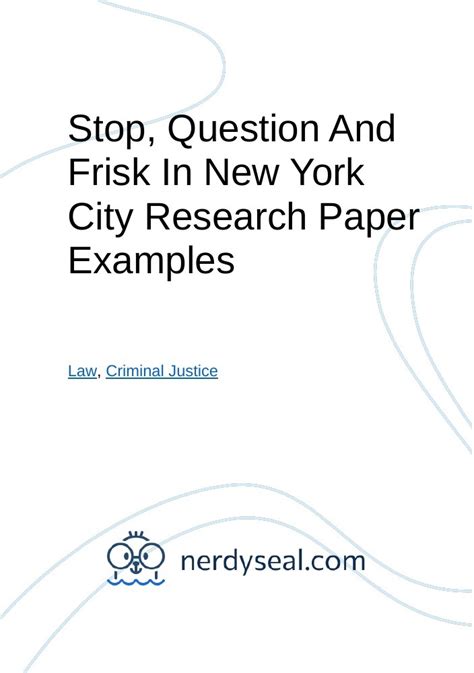 Stop, Question And Frisk In New York City Research Paper Examples

Law, Criminal Justice

nerdyseal.com